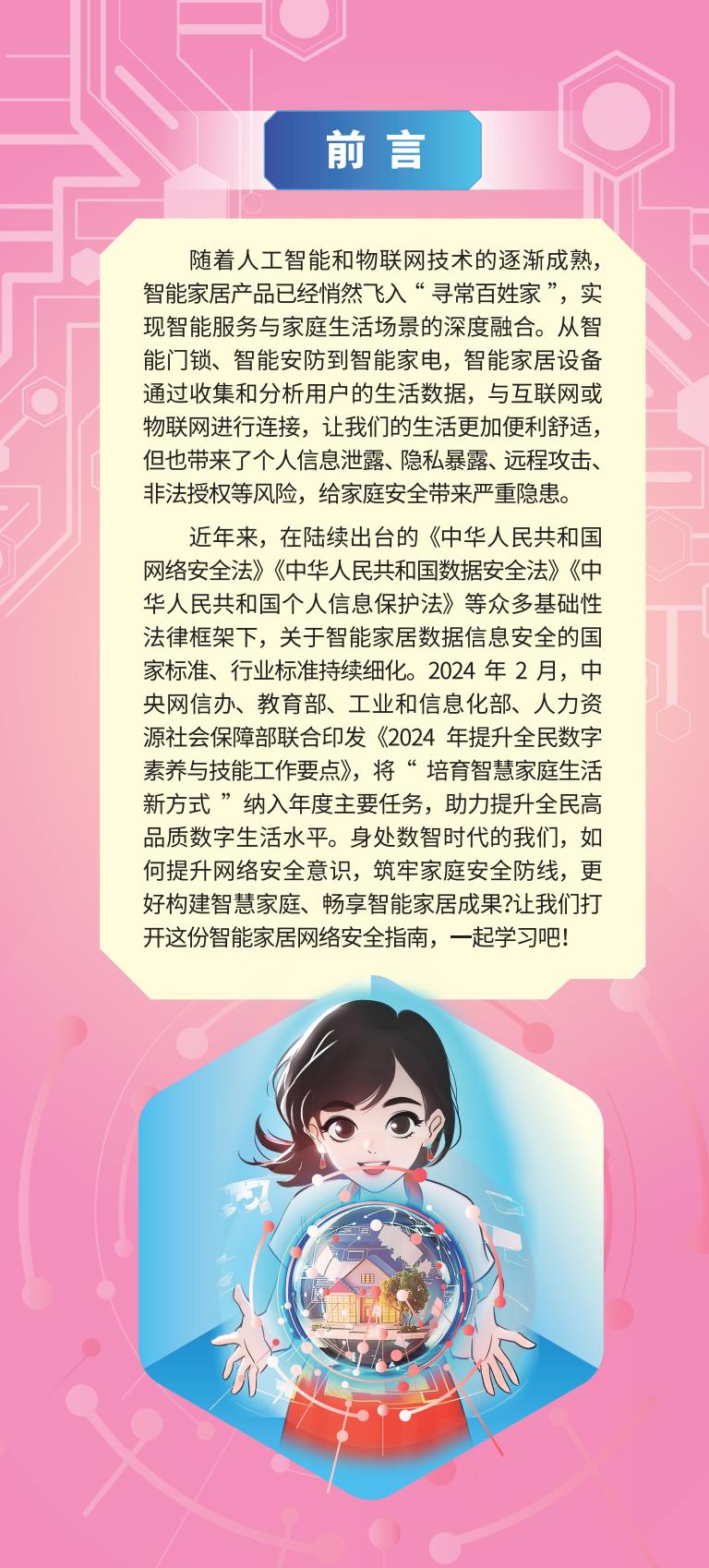 前言

随着人工智能和物联网技术的逐渐成熟，智能家居产品已经悄然飞入“寻常百姓家”，实现智能服务与家庭生活场景的深度融合。从智能门锁、智能安防到智能家电，智能家居设备通过收集和分析用户的生活数据，与互联网或物联网进行连接，让我们的生活更加便利舒适，但也带来了个人信息泄露、隐私暴露、远程攻击、非法授权等风险，给家庭安全带来严重隐患。

近年来，在陆续出台的《中华人民共和国网络安全法》《中华人民共和国数据安全法》《中华人民共和国个人信息保护法》等众多基础性法律框架下，关于智能家居数据信息安全的国家标准、行业标准持续细化。2024年2月，中央网信办、教育部、工业和信息化部、人力资源社会保障部联合印发《2024年提升全民数字素养与技能工作要点》，将“培育智慧家庭生活新方式”纳入年度主要任务，助力提升全民高品质数字生活水平。身处数智时代的我们，如何提升网络安全意识，筑牢家庭安全防线，更好构建智慧家庭、畅享智能家居成果?让我们打开这份智能家居网络安全指南，一起学习吧!